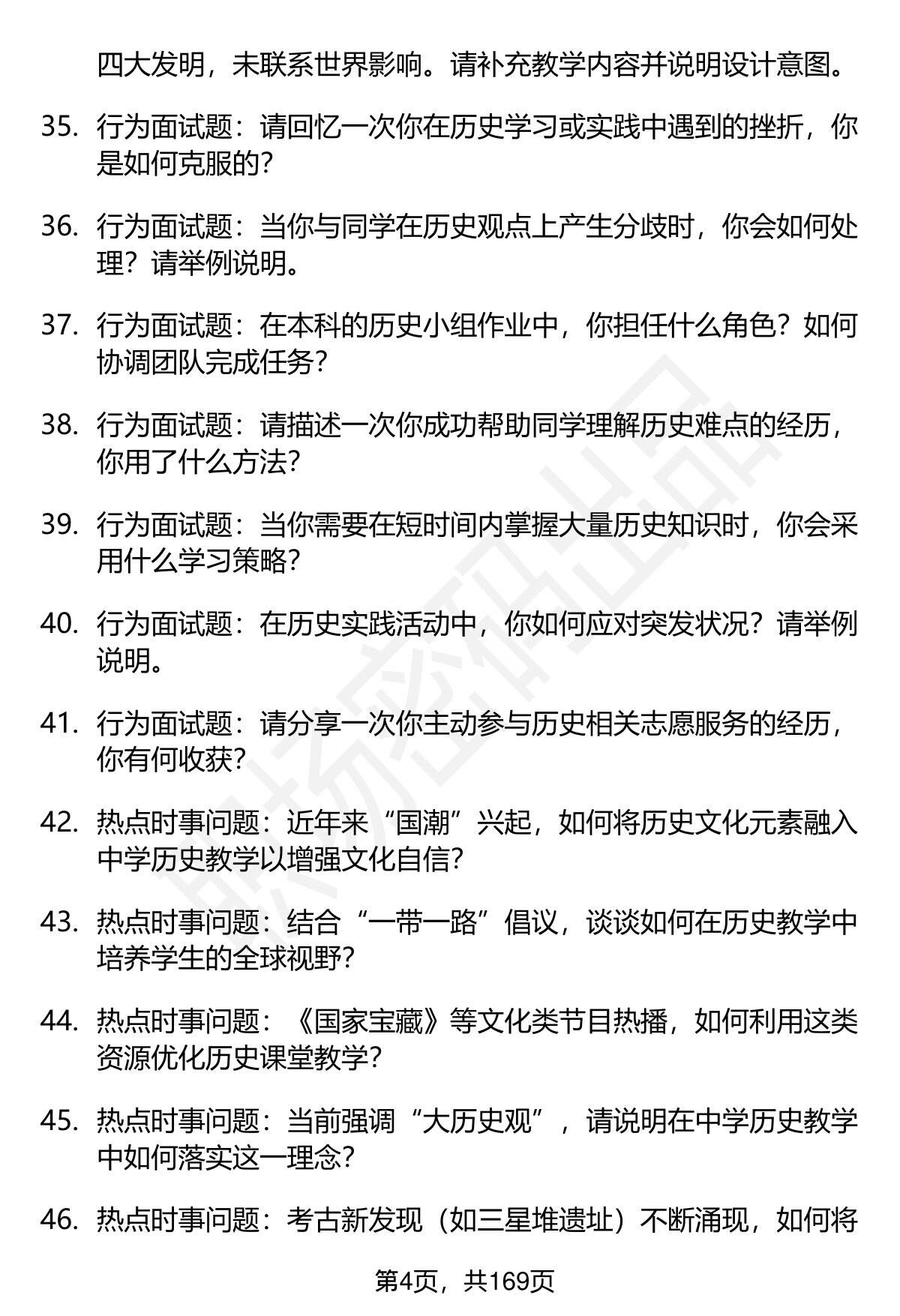 四大发明，未联系世界影响。请补充教学内容并说明设计意图。

35. 行为面试题：请回忆一次你在历史学习或实践中遇到的挫折，你是如何克服的？

36. 行为面试题：当你与同学在历史观点上产生分歧时，你会如何处理？请举例说明。

37. 行为面试题：在本科的历史小组作业中，你担任什么角色？如何协调团队完成任务？

38. 行为面试题：请描述一次你成功帮助同学理解历史难点的经历，你用了什么方法？

39. 行为面试题：当你需要在短时间内掌握大量历史知识时，你会采用什么学习策略？

40. 行为面试题：在历史实践活动中，你如何应对突发状况？请举例说明。

41. 行为面试题：请分享一次你主动参与历史相关志愿服务的经历，你有何收获？

42. 热点时事问题：近年来“国潮”兴起，如何将历史文化元素融入中学历史教学以增强文化自信？

43. 热点时事问题：结合“一带一路”倡议，谈谈如何在历史教学中培养学生的全球视野？

44. 热点时事问题：《国家宝藏》等文化类节目热播，如何利用这类资源优化历史课堂教学？

45. 热点时事问题：当前强调“大历史观”，请说明在中学历史教学中如何落实这一理念？

46. 热点时事问题：考古新发现（如三星堆遗址）不断涌现，如何将

第4页，共169页